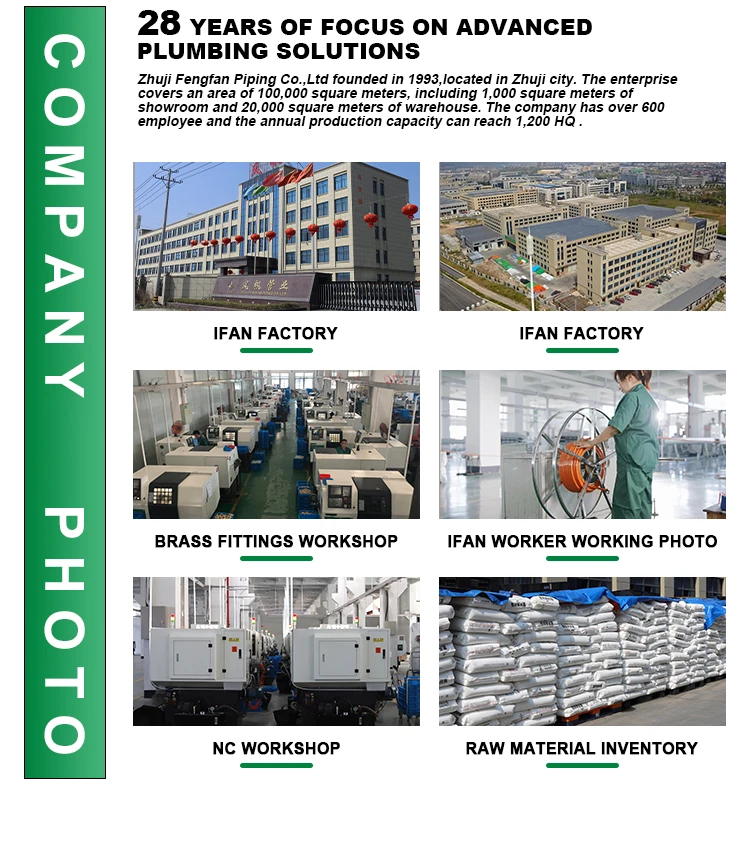 COMPANY PHOTO

28 YEARS OF FOCUS ON ADVANCED PLUMBING SOLUTIONS

Zhuji Fengfan Piping Co.,Ltd founded in 1993,located in Zhuji city. The enterprise covers an area of 100,000 square meters, including 1,000 square meters of showroom and 20,000 square meters of warehouse. The company has over 600 employee and the annual production capacity can reach 1,200 HQ .

IFAN FACTORY

IFAN FACTORY

BRASS FITTINGS WORKSHOP

IFAN WORKER WORKING PHOTO

NC WORKSHOP

RAW MATERIAL INVENTORY